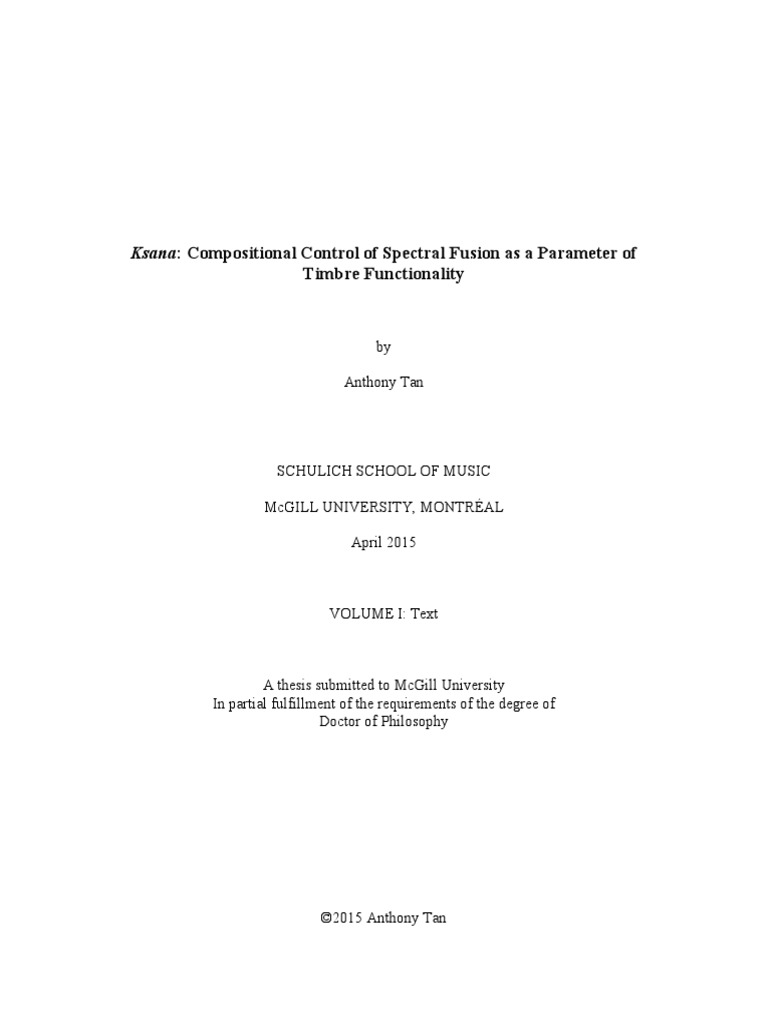 Ksana: Compositional Control of Spectral Fusion as a Parameter of Timbre Functionality

by

Anthony Tan

SCHULICH SCHOOL OF MUSIC

McGILL UNIVERSITY, MONTRÉAL

April 2015

VOLUME I: Text

A thesis submitted to McGill University
In partial fulfillment of the requirements of the degree of
Doctor of Philosophy

©2015 Anthony Tan